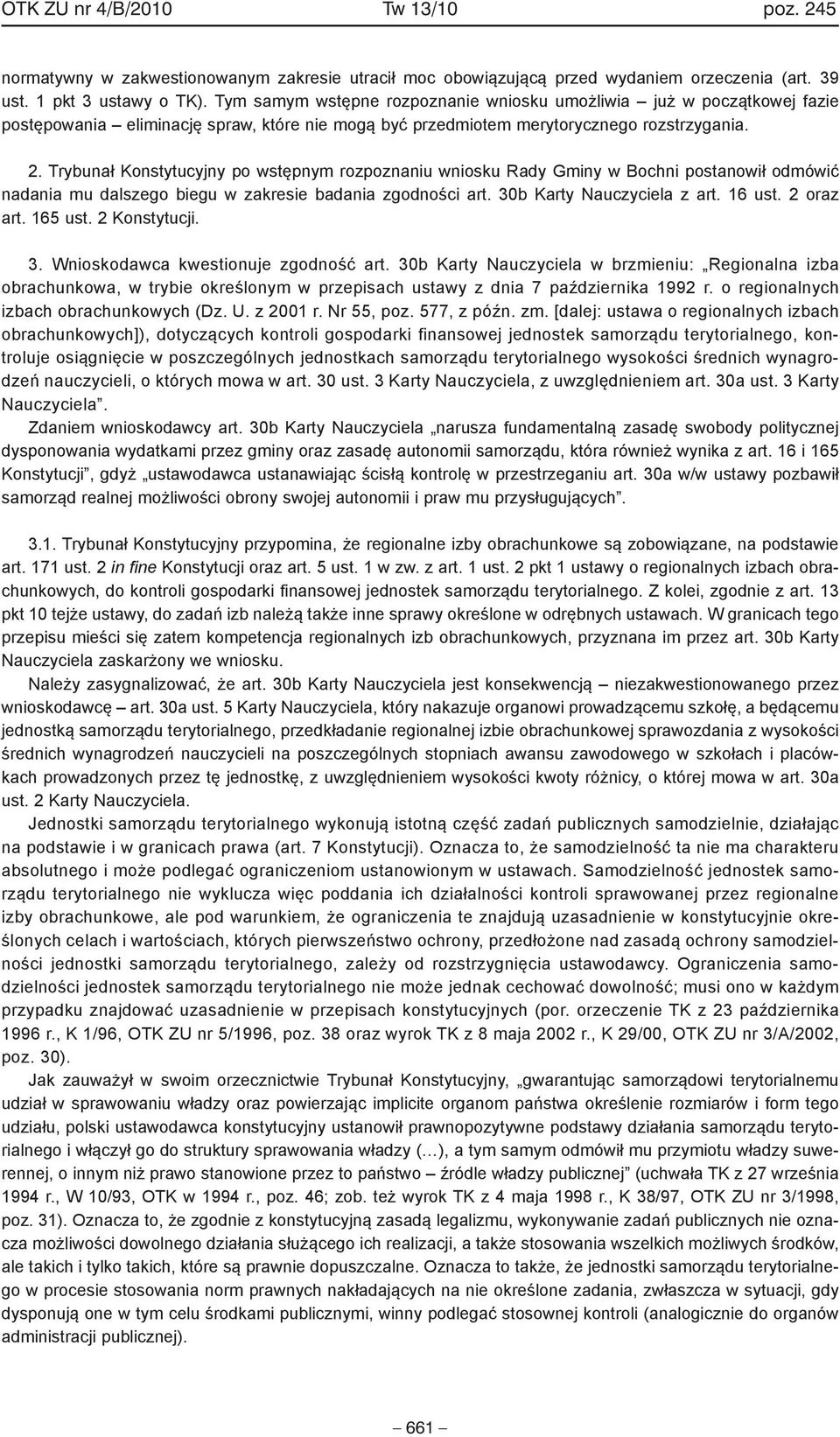 OTK ZU nr 4/B/2010 Tw 13/10 poz. 245

normatywny w zakwestionowanym zakresie utracił moc obowiązującą przed wydaniem orzeczenia (art. 39 ust. 1 pkt 3 ustawy o TK). Tym samym wstępne rozpoznanie wniosku umożliwia – już w początkowej fazie postępowania – eliminację spraw, które nie mogą być przedmiotem merytorycznego rozstrzygania.

2. Trybunał Konstytucyjny po wstępnym rozpoznaniu wniosku Rady Gminy w Bochni postanowił odmówić nadania mu dalszego biegu w zakresie badania zgodności art. 30b Karty Nauczyciela z art. 16 ust. 2 oraz art. 165 ust. 2 Konstytucji.

3. Wnioskodawca kwestionuje zgodność art. 30b Karty Nauczyciela w brzmieniu: „Regionalna izba obrachunkowa, w trybie określonym w przepisach ustawy z dnia 7 października 1992 r. o regionalnych izbach obrachunkowych (Dz. U. z 2001 r. Nr 55, poz. 577, z późn. zm. [dalej: ustawa o regionalnych izbach obrachunkowych]), dotyczących kontroli gospodarki finansowej jednostek samorządu terytorialnego, kontroluje osiągnięcie w poszczególnych jednostkach samorządu terytorialnego wysokości średnich wynagrodzeń nauczycieli, o których mowa w art. 30 ust. 3 Karty Nauczyciela, z uwzględnieniem art. 30a ust. 3 Karty Nauczyciela”.
Zdaniem wnioskodawcy art. 30b Karty Nauczyciela „narusza fundamentalną zasadę swobody politycznej dysponowania wydatkami przez gminy oraz zasadę autonomii samorządu, która również wynika z art. 16 i 165 Konstytucji”, gdyż „ustawodawca ustanawiając ścisłą kontrolę w przestrzeganiu art. 30a w/w ustawy pozbawił samorząd realnej możliwości obrony swojej autonomii i praw mu przysługujących”.

3.1. Trybunał Konstytucyjny przypomina, że regionalne izby obrachunkowe są zobowiązane, na podstawie art. 171 ust. 2 in fine Konstytucji oraz art. 5 ust. 1 w zw. z art. 1 ust. 2 pkt 1 ustawy o regionalnych izbach obrachunkowych, do kontroli gospodarki finansowej jednostek samorządu terytorialnego. Z kolei, zgodnie z art. 13 pkt 10 tejże ustawy, do zadań izb należą także inne sprawy określone w odrębnych ustawach. W granicach tego przepisu mieści się zatem kompetencja regionalnych izb obrachunkowych, przyznana im przez art. 30b Karty Nauczyciela zaskarżony we wniosku.
Należy zasygnalizować, że art. 30b Karty Nauczyciela jest konsekwencją – niezakwestionowanego przez wnioskodawcę – art. 30a ust. 5 Karty Nauczyciela, który nakazuje organowi prowadzącemu szkołę, a będącemu jednostką samorządu terytorialnego, przedkładanie regionalnej izbie obrachunkowej sprawozdania z wysokości średnich wynagrodzeń nauczycieli na poszczególnych stopniach awansu zawodowego w szkołach i placówkach prowadzonych przez tę jednostkę, z uwzględnieniem wysokości kwoty różnicy, o której mowa w art. 30a ust. 2 Karty Nauczyciela.
Jednostki samorządu terytorialnego wykonują istotną część zadań publicznych samodzielnie, działając na podstawie i w granicach prawa (art. 7 Konstytucji). Oznacza to, że samodzielność ta nie ma charakteru absolutnego i może podlegać ograniczeniom ustanowionym w ustawach. Samodzielność jednostek samorządu terytorialnego nie wyklucza więc poddania ich działalności kontroli sprawowanej przez regionalne izby obrachunkowe, ale pod warunkiem, że ograniczenia te znajdują uzasadnienie w konstytucyjnie określonych celach i wartościach, których pierwszeństwo ochrony, przedłożone nad zasadą ochrony samodzielności jednostki samorządu terytorialnego, zależy od rozstrzygnięcia ustawodawcy. Ograniczenia samodzielności jednostek samorządu terytorialnego nie może jednak cechować dowolność; musi ono w każdym przypadku znajdować uzasadnienie w przepisach konstytucyjnych (por. orzeczenie TK z 23 października 1996 r., K 1/96, OTK ZU nr 5/1996, poz. 38 oraz wyrok TK z 8 maja 2002 r., K 29/00, OTK ZU nr 3/A/2002, poz. 30).
Jak zauważył w swoim orzecznictwie Trybunał Konstytucyjny, „gwarantując samorządowi terytorialnemu udział w sprawowaniu władzy oraz powierzając implicite organom państwa określenie rozmiarów i form tego udziału, polski ustawodawca konstytucyjny ustanowił prawnopozytywne podstawy działania samorządu terytorialnego i włączył go do struktury sprawowania władzy (…), a tym samym odmówił mu przymiotu władzy suwerennej, o innym niż prawo stanowione przez to państwo – źródle władzy publicznej” (uchwała TK z 27 września 1994 r., W 10/93, OTK w 1994 r., poz. 46; zob. też wyrok TK z 4 maja 1998 r., K 38/97, OTK ZU nr 3/1998, poz. 31). Oznacza to, że zgodnie z konstytucyjną zasadą legalizmu, wykonywanie zadań publicznych nie oznacza możliwości dowolnego działania służącego ich realizacji, a także stosowania wszelkich możliwych środków, ale takich i tylko takich, które są prawnie dopuszczalne. Oznacza to także, że jednostki samorządu terytorialnego w procesie stosowania norm prawnych nakładających na nie określone zadania, zwłaszcza w sytuacji, gdy dysponują one w tym celu środkami publicznymi, winny podlegać stosownej kontroli (analogicznie do organów administracji publicznej).

– 661 –